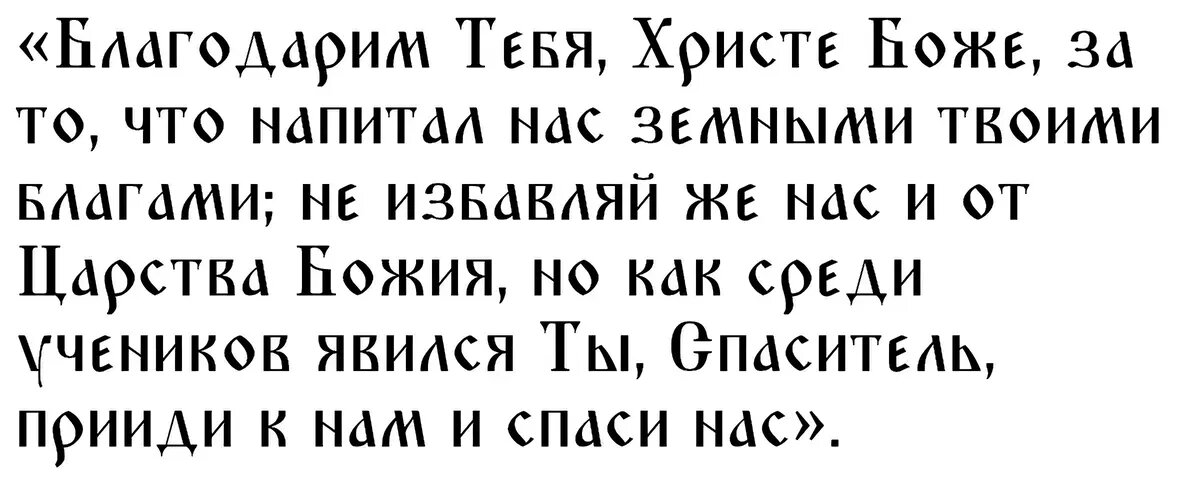 «Благодарим Тебя, Христе Боже, за то, что напитал нас земными твоими благами; не избавляй же нас и от Царства Божия, но как среди учеников явился Ты, Спаситель, прииди к нам и спаси нас».